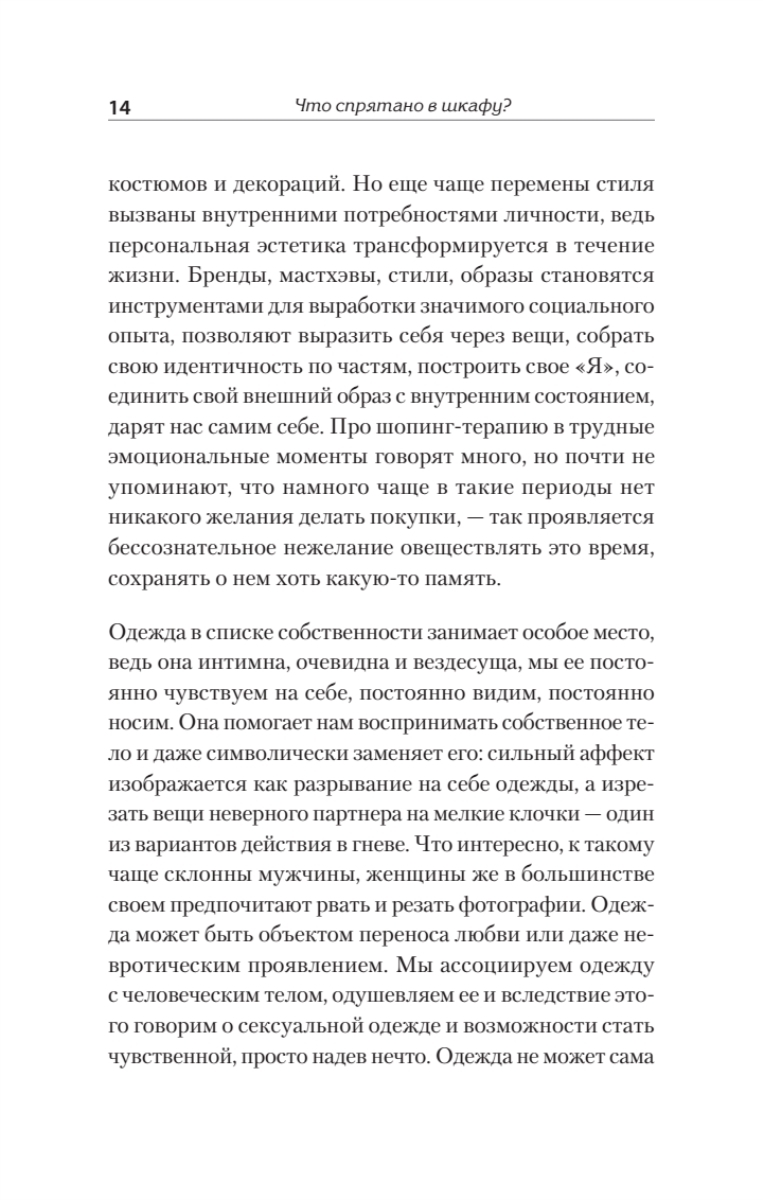 14 Что спрятано в шкафу?

костюмов и декораций. Но еще чаще перемены стиля вызваны внутренними потребностями личности, ведь персональная эстетика трансформируется в течение жизни. Бренды, мастхэвы, стили, образы становятся инструментами для выработки значимого социального опыта, позволяют выразить себя через вещи, собрать свою идентичность по частям, построить свое «Я», соединить свой внешний образ с внутренним состоянием, дарят нас самим себе. Про шопинг-терапию в трудные эмоциональные моменты говорят много, но почти не упоминают, что намного чаще в такие периоды нет никакого желания делать покупки, — так проявляется бессознательное нежелание овеществлять это время, сохранять о нем хоть какую-то память.

Одежда в списке собственности занимает особое место, ведь она интимна, очевидна и вездесуща, мы ее постоянно чувствуем на себе, постоянно видим, постоянно носим. Она помогает нам воспринимать собственное тело и даже символически заменяет его: сильный аффект изображается как разрывание на себе одежды, а изрезать вещи неверного партнера на мелкие клочки — один из вариантов действия в гневе. Что интересно, к такому чаще склонны мужчины, женщины же в большинстве своем предпочитают рвать и резать фотографии. Одежда может быть объектом переноса любви или даже невротическим проявлением. Мы ассоциируем одежду с человеческим телом, одушевляем ее и вследствие этого говорим о сексуальной одежде и возможности стать чувственной, просто надев нечто. Одежда не может сама